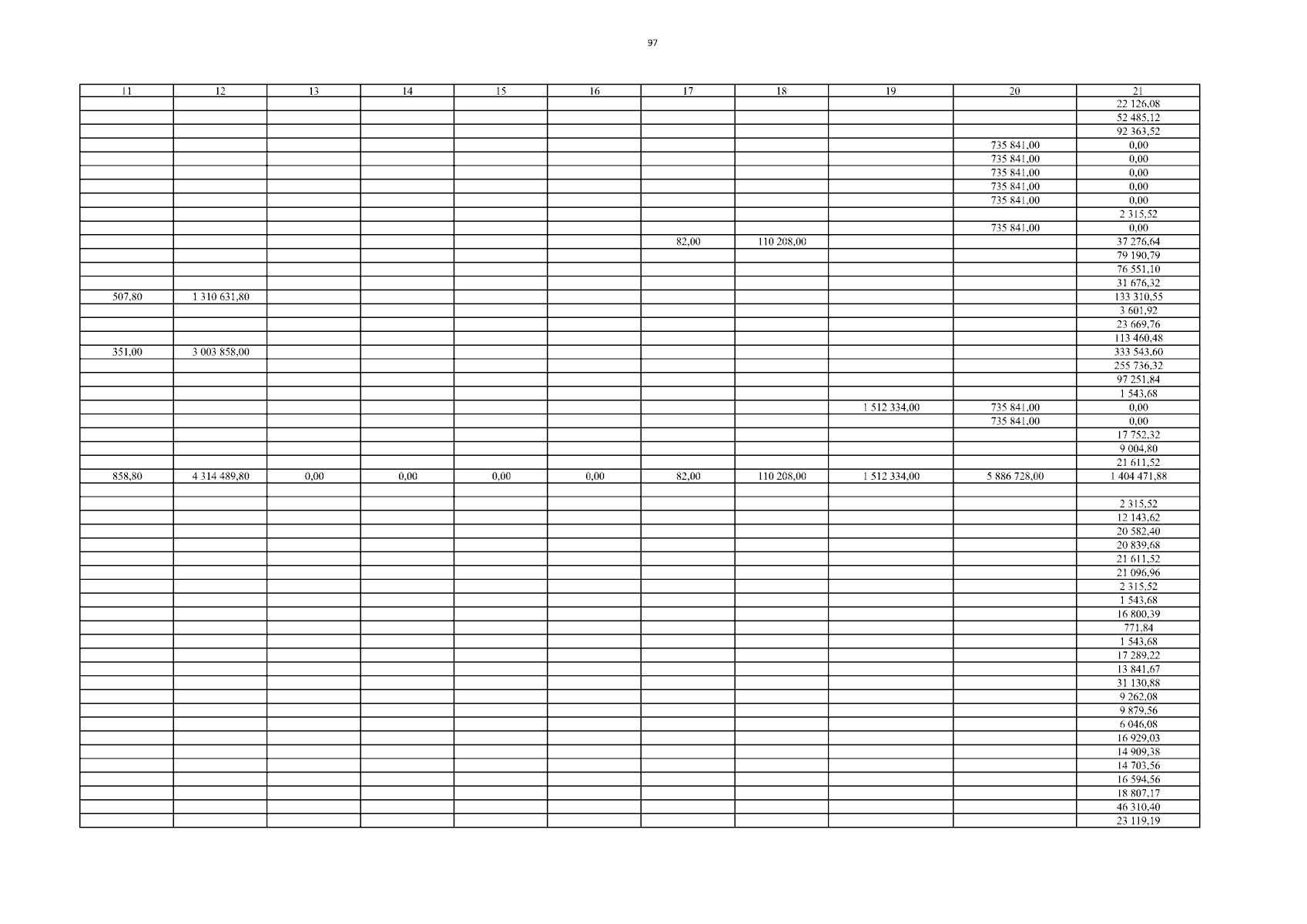 97

| 11 | 12 | 13 | 14 | 15 | 16 | 17 | 18 | 19 | 20 | 21 |
|---|---|---|---|---|---|---|---|---|---|---|
| | | | | | | | | | | 22 126,08 |
| | | | | | | | | | | 52 485,12 |
| | | | | | | | | | | 92 363,52 |
| | | | | | | | | | 735 841,00 | 0,00 |
| | | | | | | | | | 735 841,00 | 0,00 |
| | | | | | | | | | 735 841,00 | 0,00 |
| | | | | | | | | | 735 841,00 | 0,00 |
| | | | | | | | | | 735 841,00 | 0,00 |
| | | | | | | | | | | 2 315,52 |
| | | | | | | | | | 735 841,00 | 0,00 |
| | | | | | | 82,00 | 110 208,00 | | | 37 276,64 |
| | | | | | | | | | | 79 190,79 |
| | | | | | | | | | | 76 551,10 |
| | | | | | | | | | | 31 676,32 |
| 507,80 | 1 310 631,80 | | | | | | | | | 133 310,55 |
| | | | | | | | | | | 3 601,92 |
| | | | | | | | | | | 23 669,76 |
| | | | | | | | | | | 113 460,48 |
| 351,00 | 3 003 858,00 | | | | | | | | | 333 543,60 |
| | | | | | | | | | | 255 736,32 |
| | | | | | | | | | | 97 251,84 |
| | | | | | | | | | | 1 543,68 |
| | | | | | | | | 1 512 334,00 | 735 841,00 | 0,00 |
| | | | | | | | | | 735 841,00 | 0,00 |
| | | | | | | | | | | 17 752,32 |
| | | | | | | | | | | 9 004,80 |
| | | | | | | | | | | 21 611,52 |
| 858,80 | 4 314 489,80 | 0,00 | 0,00 | 0,00 | 0,00 | 82,00 | 110 208,00 | 1 512 334,00 | 5 886 728,00 | 1 404 471,88 |
| | | | | | | | | | | |
| | | | | | | | | | | 2 315,52 |
| | | | | | | | | | | 12 143,62 |
| | | | | | | | | | | 20 582,40 |
| | | | | | | | | | | 20 839,68 |
| | | | | | | | | | | 21 611,52 |
| | | | | | | | | | | 21 096,96 |
| | | | | | | | | | | 2 315,52 |
| | | | | | | | | | | 1 543,68 |
| | | | | | | | | | | 16 800,39 |
| | | | | | | | | | | 771,84 |
| | | | | | | | | | | 1 543,68 |
| | | | | | | | | | | 17 289,22 |
| | | | | | | | | | | 13 841,67 |
| | | | | | | | | | | 31 130,88 |
| | | | | | | | | | | 9 262,08 |
| | | | | | | | | | | 9 879,56 |
| | | | | | | | | | | 6 046,08 |
| | | | | | | | | | | 16 929,03 |
| | | | | | | | | | | 14 909,38 |
| | | | | | | | | | | 14 703,56 |
| | | | | | | | | | | 16 594,56 |
| | | | | | | | | | | 18 807,17 |
| | | | | | | | | | | 46 310,40 |
| | | | | | | | | | | 23 119,19 |